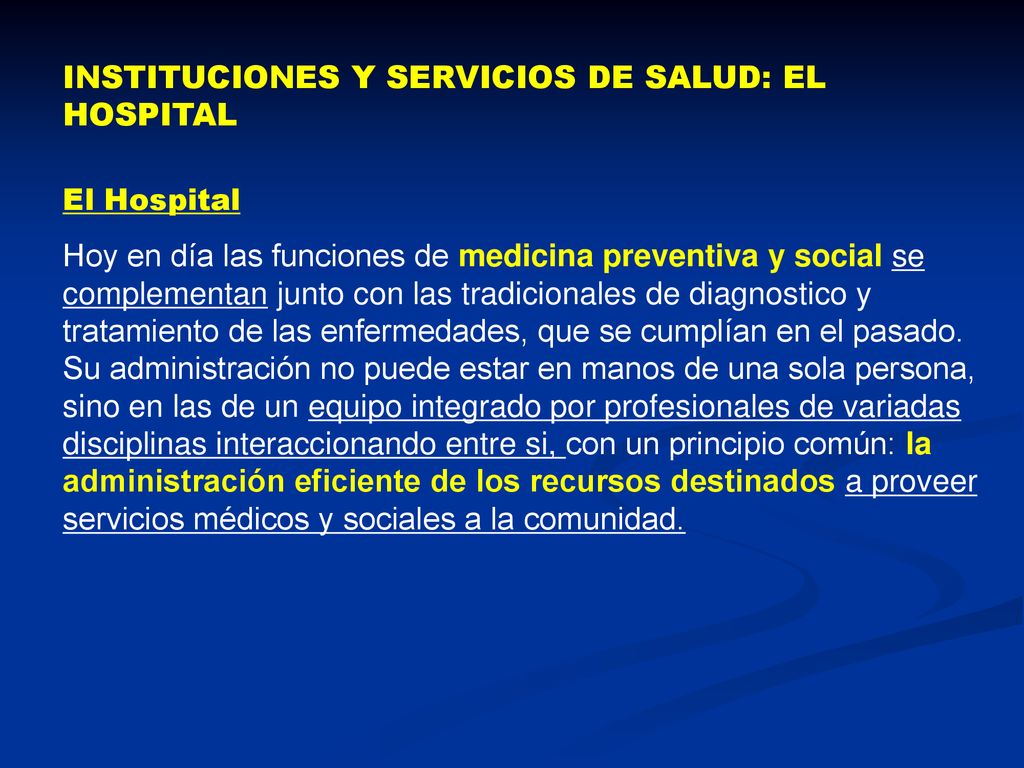 INSTITUCIONES Y SERVICIOS DE SALUD: EL HOSPITAL

El Hospital

Hoy en día las funciones de medicina preventiva y social se complementan junto con las tradicionales de diagnostico y tratamiento de las enfermedades, que se cumplían en el pasado. Su administración no puede estar en manos de una sola persona, sino en las de un equipo integrado por profesionales de variadas disciplinas interaccionando entre si, con un principio común: la administración eficiente de los recursos destinados a proveer servicios médicos y sociales a la comunidad.